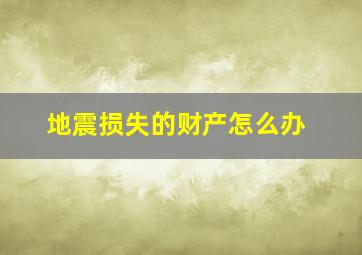 地震损失的财产怎么办